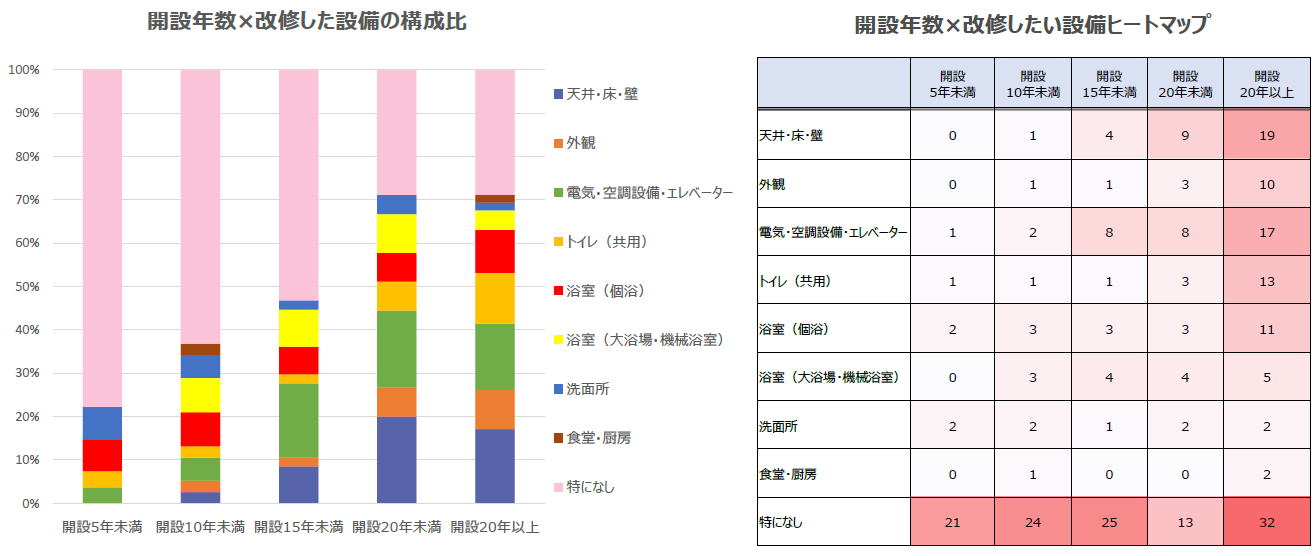 開設年数×改修した設備の構成比

100%
90%
80%
70%
60%
50%
40%
30%
20%
10%
0%

開設5年未満
開設10年未満
開設15年未満
開設20年未満
開設20年以上

天井・床・壁
外観
電気・空調設備・エレベーター
トイレ（共用）
浴室（個浴）
浴室（大浴場・機械浴室）
洗面所
食堂・厨房
特になし

開設年数×改修したい設備ヒートマップ

| | 開設 5年未満 | 開設 10年未満 | 開設 15年未満 | 開設 20年未満 | 開設 20年以上 |
|---|---|---|---|---|---|
| 天井・床・壁 | 0 | 1 | 4 | 9 | 19 |
| 外観 | 0 | 1 | 1 | 3 | 10 |
| 電気・空調設備・エレベーター | 1 | 2 | 8 | 8 | 17 |
| トイレ（共用） | 1 | 1 | 1 | 3 | 13 |
| 浴室（個浴） | 2 | 3 | 3 | 3 | 11 |
| 浴室（大浴場・機械浴室） | 0 | 3 | 4 | 4 | 5 |
| 洗面所 | 2 | 2 | 1 | 2 | 2 |
| 食堂・厨房 | 0 | 1 | 0 | 0 | 2 |
| 特になし | 21 | 24 | 25 | 13 | 32 |